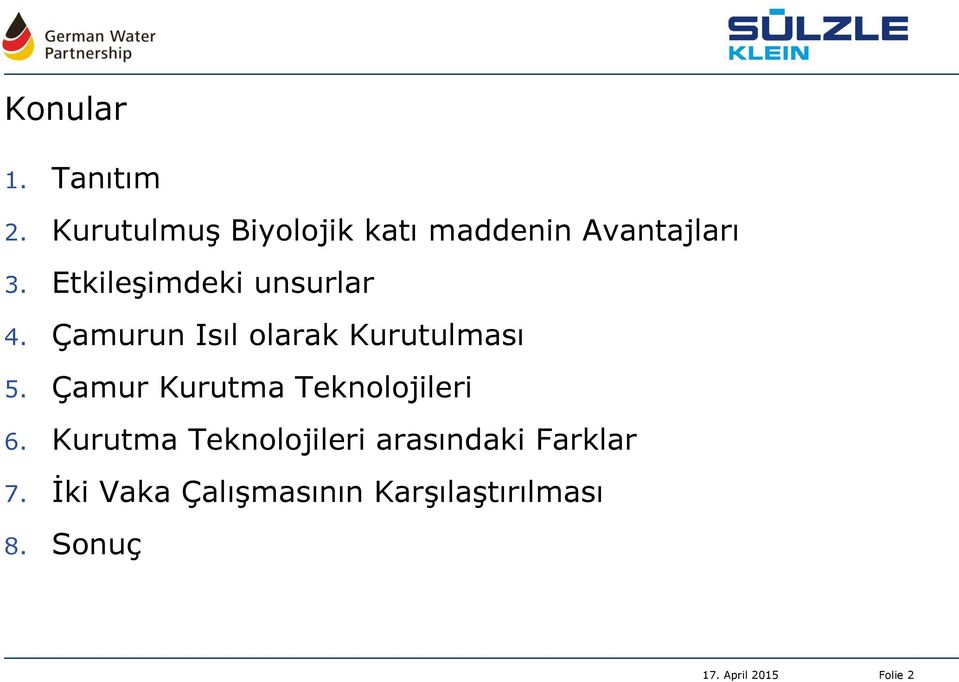 German Water Partnership

SÜLZLE KLEIN

Konular

1. Tanıtım
2. Kurutulmuş Biyolojik katı maddenin Avantajları
3. Etkileşimdeki unsurlar
4. Çamurun Isıl olarak Kurutulması
5. Çamur Kurutma Teknolojileri
6. Kurutma Teknolojileri arasındaki Farklar
7. İki Vaka Çalışmasının Karşılaştırılması
8. Sonuç

17. April 2015 Folie 2